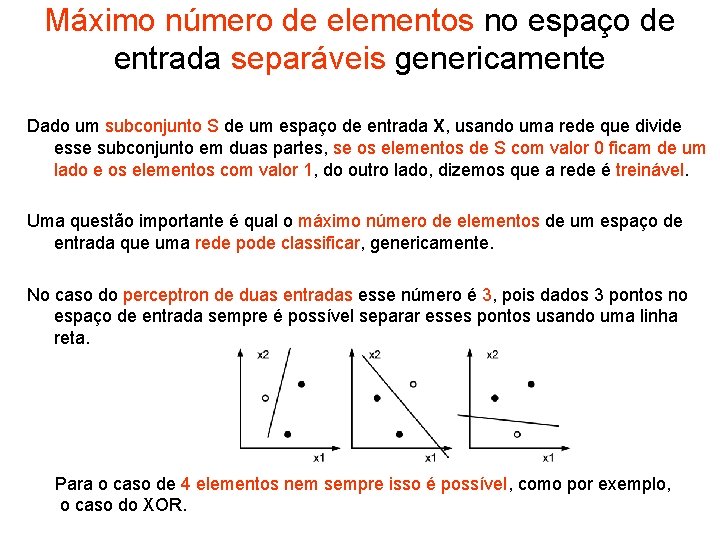 Máximo número de elementos no espaço de entrada separáveis genericamente

Dado um subconjunto S de um espaço de entrada X, usando uma rede que divide esse subconjunto em duas partes, se os elementos de S com valor 0 ficam de um lado e os elementos com valor 1, do outro lado, dizemos que a rede é treinável.

Uma questão importante é qual o máximo número de elementos de um espaço de entrada que uma rede pode classificar, genericamente.

No caso do perceptron de duas entradas esse número é 3, pois dados 3 pontos no espaço de entrada sempre é possível separar esses pontos usando uma linha reta.

x2
x1
x2
x1
x2
x1

Para o caso de 4 elementos nem sempre isso é possível, como por exemplo, o caso do XOR.